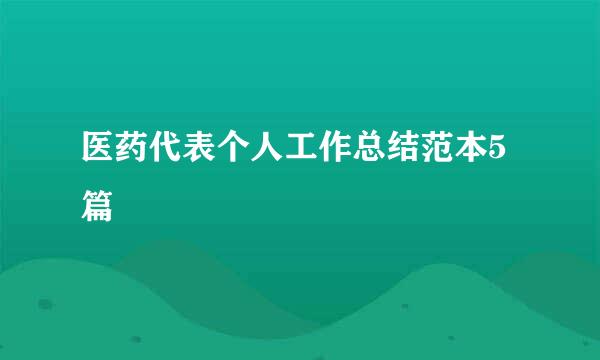 医药代表个人工作总结范本5篇